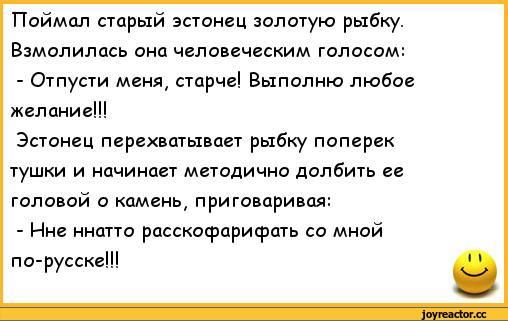 Поймал старый эстонец золотую рыбку. Взмолилась она человеческим голосом:

- Отпусти меня, старче! Выполню любое желание!!!

Эстонец перехватывает рыбку поперек тушки и начинает методично долбить ее головой о камень, приговаривая:

- Нне ннатто расскофарифать со мной по-русске!!!

joyreactor.cc